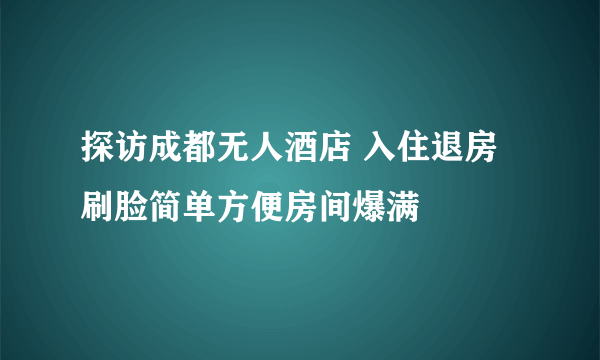 探访成都无人酒店 入住退房刷脸简单方便房间爆满